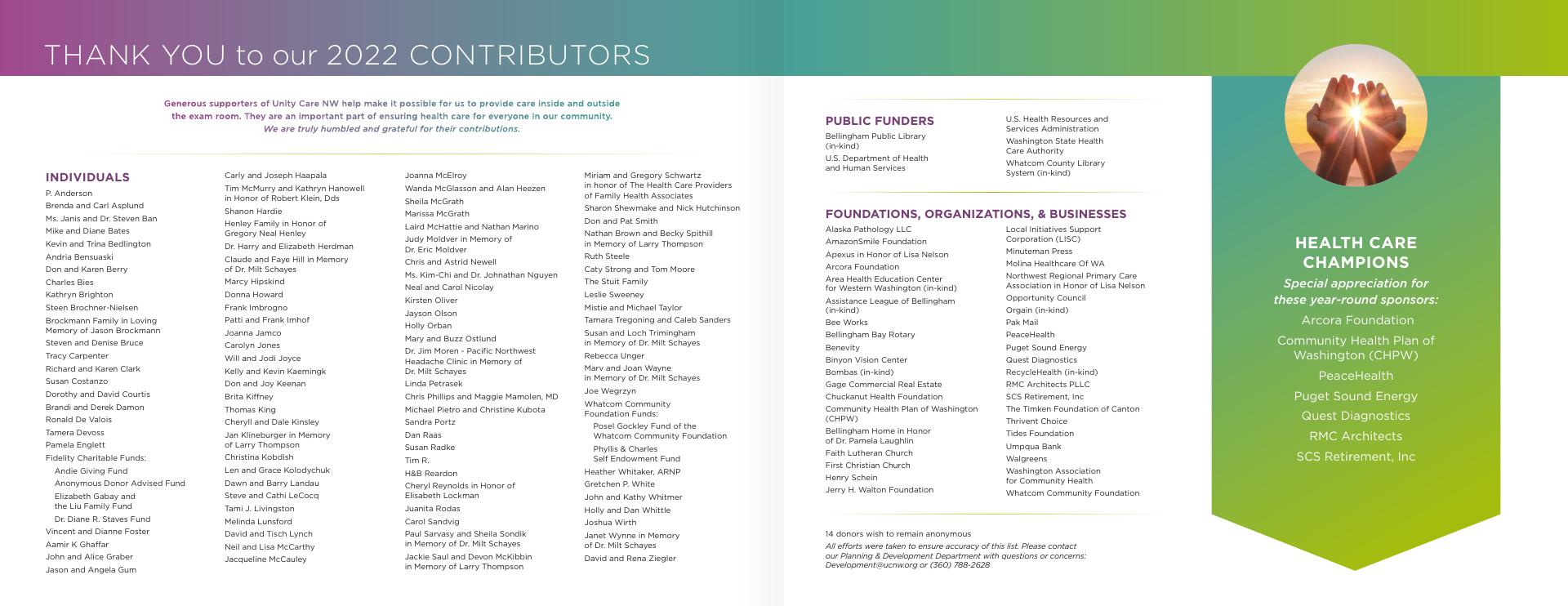 THANK YOU to our 2022 CONTRIBUTORS

Generous supporters of Unity Care NW help make it possible for us to provide care inside and outside the exam room. They are an important part of ensuring health care for everyone in our community. We are truly humbled and grateful for their contributions.

INDIVIDUALS
P. Anderson
Brenda and Carl Asplund
Ms. Janis and Dr. Steven Ban
Mike and Diane Bates
Kevin and Trina Bedlington
Andria Bensuaski
Don and Karen Berry
Charles Bies
Kathryn Brighton
Steen Brochner-Nielsen
Brockmann Family in Loving Memory of Jason Brockmann
Steven and Denise Bruce
Tracy Carpenter
Richard and Karen Clark
Susan Costanzo
Dorothy and David Courtis
Brandi and Derek Damon
Ronald De Valois
Tamera Devoss
Pamela Englett
Fidelity Charitable Funds:
Andie Giving Fund
Anonymous Donor Advised Fund
Elizabeth Gabay and the Liu Family Fund
Dr. Diane R. Staves Fund
Vincent and Dianne Foster
Aamir K Ghaffar
John and Alice Graber
Jason and Angela Gum

Carly and Joseph Haapala
Tim McMurry and Kathryn Hanowell in Honor of Robert Klein, Dds
Shanon Hardie
Henley Family in Honor of Gregory Neal Henley
Dr. Harry and Elizabeth Herdman
Claude and Faye Hill in Memory of Dr. Milt Schayes
Marcy Hipskind
Donna Howard
Frank Imbrogno
Patti and Frank Imhof
Joanna Jamco
Carolyn Jones
Will and Jodi Joyce
Kelly and Kevin Kaemingk
Don and Joy Keenan
Brita Kiffney
Thomas King
Cheryll and Dale Kinsley
Jan Klineburger in Memory of Larry Thompson
Christina Kobdish
Len and Grace Kolodychuk
Dawn and Barry Landau
Steve and Cathi LeCocq
Tami J. Livingston
Melinda Lunsford
David and Tisch Lynch
Neil and Lisa McCarthy
Jacqueline McCauley

Joanna McElroy
Wanda McGlasson and Alan Heezen
Sheila McGrath
Marissa McGrath
Laird McHattie and Nathan Marino
Judy Moldver in Memory of Dr. Eric Moldver
Chris and Astrid Newell
Ms. Kim-Chi and Dr. Johnathan Nguyen
Neal and Carol Nicolay
Kirsten Oliver
Jayson Olson
Holly Orban
Mary and Buzz Ostlund
Dr. Jim Moren - Pacific Northwest Headache Clinic in Memory of Dr. Milt Schayes
Linda Petrasek
Chris Phillips and Maggie Mamolen, MD
Michael Pietro and Christine Kubota
Sandra Portz
Dan Raas
Susan Radke
Tim R.
H&B Reardon
Cheryl Reynolds in Honor of Elisabeth Lockman
Juanita Rodas
Carol Sandvig
Paul Sarvasy and Sheila Sondik in Memory of Dr. Milt Schayes
Jackie Saul and Devon McKibbin in Memory of Larry Thompson

Miriam and Gregory Schwartz in honor of The Health Care Providers of Family Health Associates
Sharon Shewmake and Nick Hutchinson
Don and Pat Smith
Nathan Brown and Becky Spithill in Memory of Larry Thompson
Ruth Steele
Caty Strong and Tom Moore
The Stuit Family
Leslie Sweeney
Mistie and Michael Taylor
Tamara Tregoning and Caleb Sanders
Susan and Loch Trimingham in Memory of Dr. Milt Schayes
Rebecca Unger
Marv and Joan Wayne in Memory of Dr. Milt Schayes
Joe Wegrzyn
Whatcom Community Foundation Funds:
Posel Gockley Fund of the Whatcom Community Foundation
Phyllis & Charles Self Endowment Fund
Heather Whitaker, ARNP
Gretchen P. White
John and Kathy Whitmer
Holly and Dan Whittle
Joshua Wirth
Janet Wynne in Memory of Dr. Milt Schayes
David and Rena Ziegler

PUBLIC FUNDERS
Bellingham Public Library (in-kind)
U.S. Department of Health and Human Services
U.S. Health Resources and Services Administration
Washington State Health Care Authority
Whatcom County Library System (in-kind)

FOUNDATIONS, ORGANIZATIONS, & BUSINESSES
Alaska Pathology LLC
AmazonSmile Foundation
Apexus in Honor of Lisa Nelson
Arcora Foundation
Area Health Education Center for Western Washington (in-kind)
Assistance League of Bellingham (in-kind)
Bee Works
Bellingham Bay Rotary
Benevity
Binyon Vision Center
Bombas (in-kind)
Gage Commercial Real Estate
Chuckanut Health Foundation
Community Health Plan of Washington (CHPW)
Bellingham Home in Honor of Dr. Pamela Laughlin
Faith Lutheran Church
First Christian Church
Henry Schein
Jerry H. Walton Foundation
Local Initiatives Support Corporation (LISC)
Minuteman Press
Molina Healthcare Of WA
Northwest Regional Primary Care Association in Honor of Lisa Nelson
Opportunity Council
Orgain (in-kind)
Pak Mail
PeaceHealth
Puget Sound Energy
Quest Diagnostics
RecycleHealth (in-kind)
RMC Architects PLLC
SCS Retirement, Inc
The Timken Foundation of Canton
Thrivent Choice
Tides Foundation
Umpqua Bank
Walgreens
Washington Association for Community Health
Whatcom Community Foundation

14 donors wish to remain anonymous
All efforts were taken to ensure accuracy of this list. Please contact our Planning & Development Department with questions or concerns: Development@ucnw.org or (360) 788-2628

HEALTH CARE CHAMPIONS
Special appreciation for these year-round sponsors:
Arcora Foundation
Community Health Plan of Washington (CHPW)
PeaceHealth
Puget Sound Energy
Quest Diagnostics
RMC Architects
SCS Retirement, Inc